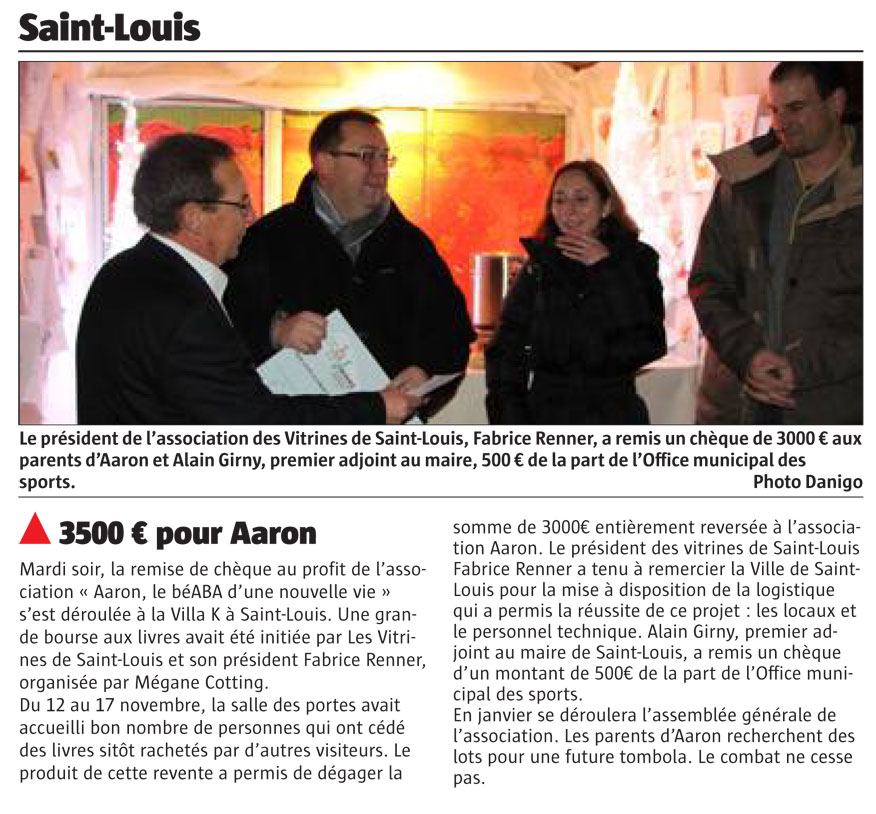 Saint-Louis

Le président de l'association des Vitrines de Saint-Louis, Fabrice Renner, a remis un chèque de 3000 € aux parents d'Aaron et Alain Girny, premier adjoint au maire, 500 € de la part de l'Office municipal des sports.
Photo Danigo

3500 € pour Aaron

Mardi soir, la remise de chèque au profit de l'association « Aaron, le béABA d'une nouvelle vie » s'est déroulée à la Villa K à Saint-Louis. Une grande bourse aux livres avait été initiée par Les Vitrines de Saint-Louis et son président Fabrice Renner, organisée par Mégane Cotting.
Du 12 au 17 novembre, la salle des portes avait accueilli bon nombre de personnes qui ont cédé des livres sitôt rachetés par d'autres visiteurs. Le produit de cette revente a permis de dégager la somme de 3000€ entièrement reversée à l'association Aaron. Le président des vitrines de Saint-Louis Fabrice Renner a tenu à remercier la Ville de Saint-Louis pour la mise à disposition de la logistique qui a permis la réussite de ce projet : les locaux et le personnel technique. Alain Girny, premier adjoint au maire de Saint-Louis, a remis un chèque d'un montant de 500€ de la part de l'Office municipal des sports.
En janvier se déroulera l'assemblée générale de l'association. Les parents d'Aaron recherchent des lots pour une future tombola. Le combat ne cesse pas.